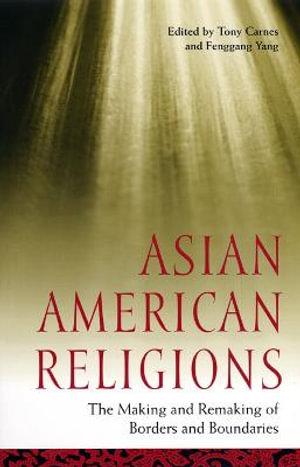 Edited by Tony Carnes and Fenggang Yang

ASIAN AMERICAN RELIGIONS

The Making and Remaking of Borders and Boundaries